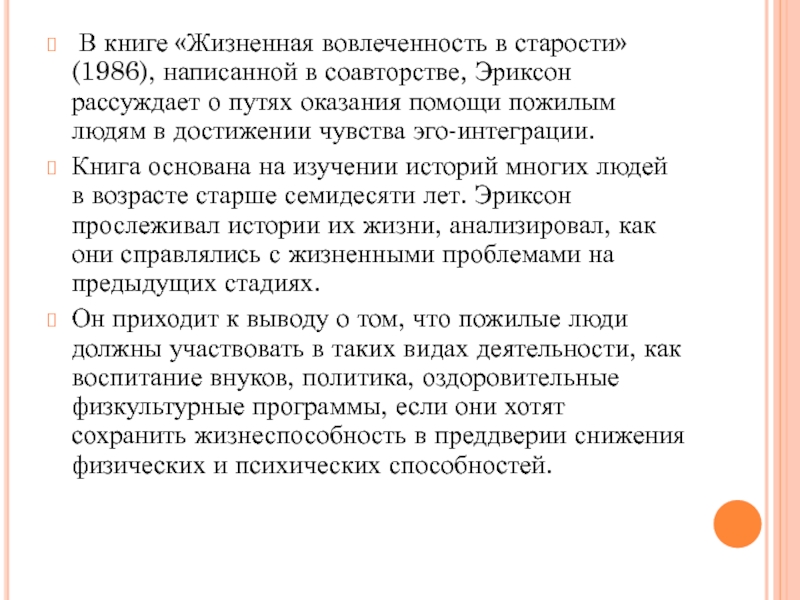 В книге «Жизненная вовлеченность в старости» (1986), написанной в соавторстве, Эриксон рассуждает о путях оказания помощи пожилым людям в достижении чувства эго-интеграции.

Книга основана на изучении историй многих людей в возрасте старше семидесяти лет. Эриксон прослеживал истории их жизни, анализировал, как они справлялись с жизненными проблемами на предыдущих стадиях.

Он приходит к выводу о том, что пожилые люди должны участвовать в таких видах деятельности, как воспитание внуков, политика, оздоровительные физкультурные программы, если они хотят сохранить жизнеспособность в преддверии снижения физических и психических способностей.